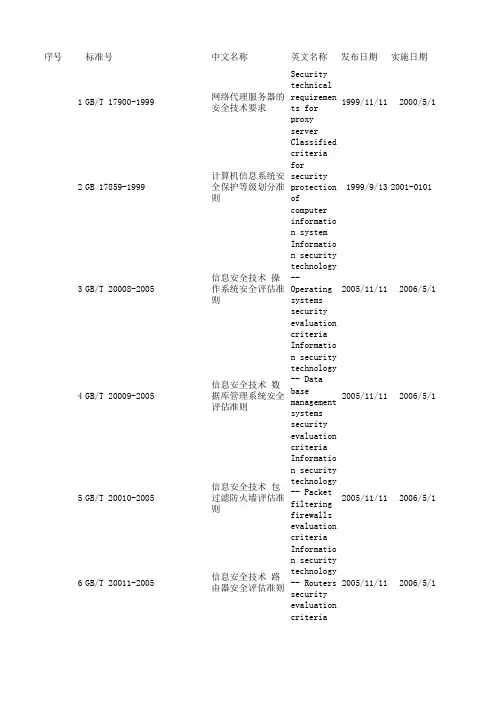 | 序号 | 标准号 | 中文名称 | 英文名称 | 发布日期 | 实施日期 |
|---|---|---|---|---|---|
| 1 | GB/T 17900-1999 | 网络代理服务器的安全技术要求 | Security technical requirements for proxy server | 1999/11/11 | 2000/5/1 |
| 2 | GB 17859-1999 | 计算机信息系统安全保护等级划分准则 | Classified criteria for security protection of computer information system | 1999/9/13 | 2001-0101 |
| 3 | GB/T 20008-2005 | 信息安全技术 操作系统安全评估准则 | Information security technology -- Operating systems security evaluation criteria | 2005/11/11 | 2006/5/1 |
| 4 | GB/T 20009-2005 | 信息安全技术 数据库管理系统安全评估准则 | Information security technology -- Data base management systems security evaluation criteria | 2005/11/11 | 2006/5/1 |
| 5 | GB/T 20010-2005 | 信息安全技术 包过滤防火墙评估准则 | Information security technology -- Packet filtering firewalls evaluation criteria | 2005/11/11 | 2006/5/1 |
| 6 | GB/T 20011-2005 | 信息安全技术 路由器安全评估准则 | Information security technology -- Routers security evaluation criteria | 2005/11/11 | 2006/5/1 |